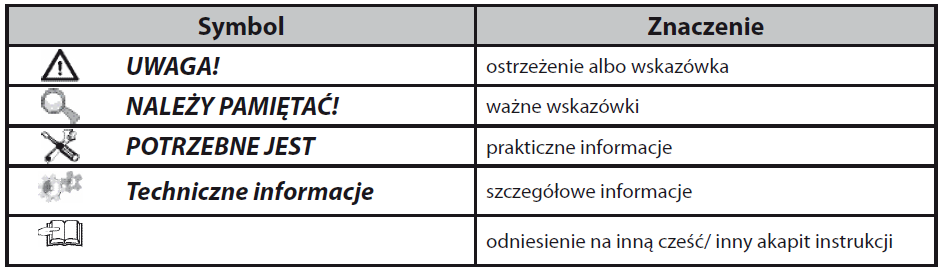 | Symbol | Znaczenie |
|---|---|
| UWAGA! | ostrzeżenie albo wskazówka |
| NALEŻY PAMIĘTAĆ! | ważne wskazówki |
| POTRZEBNE JEST | praktyczne informacje |
| Techniczne informacje | szczegółowe informacje |
| | odniesienie na inną cześć/ inny akapit instrukcji |